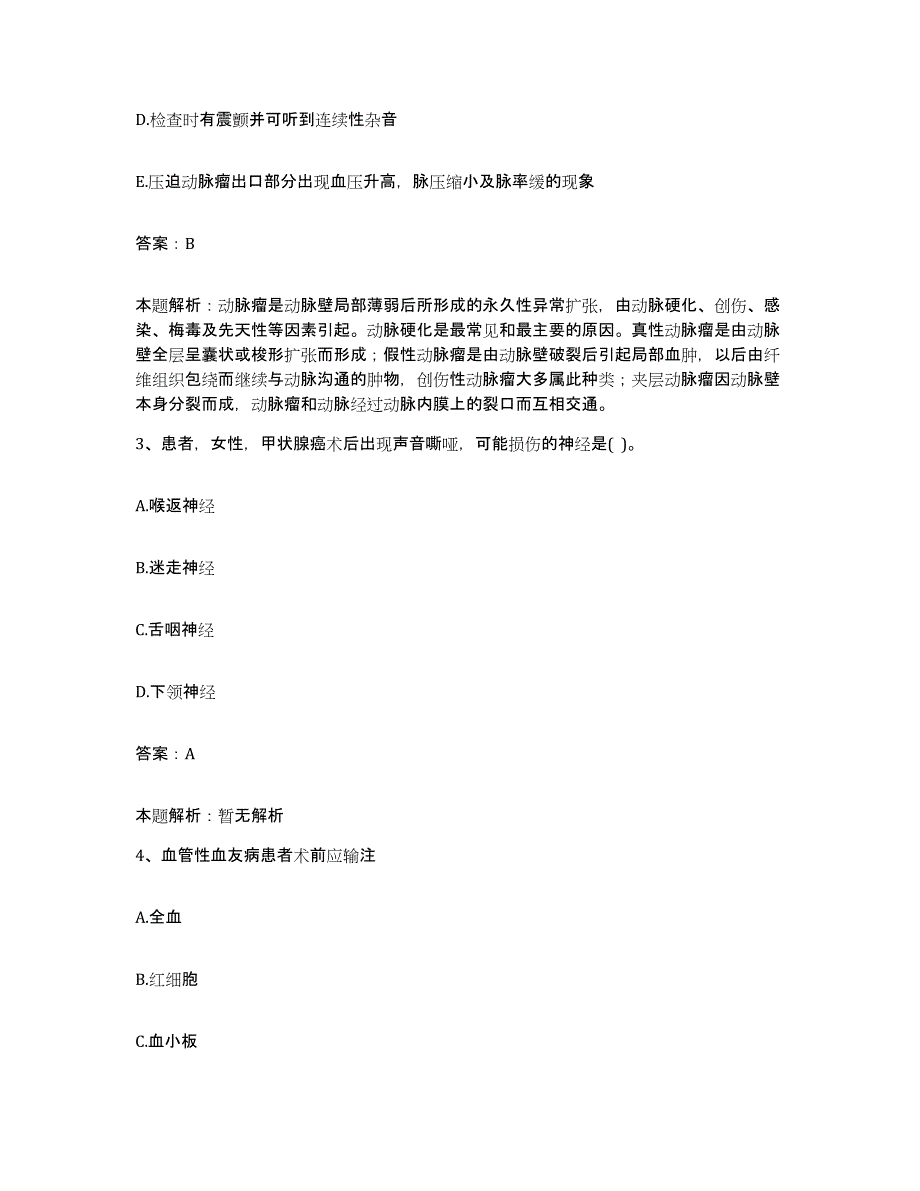 D.检查时有震颤并可听到连续性杂音

E.压迫动脉瘤出口部分出现血压升高，脉压缩小及脉率缓的现象

答案：B

本题解析：动脉瘤是动脉壁局部薄弱后所形成的永久性异常扩张，由动脉硬化、创伤、感染、梅毒及先天性等因素引起。动脉硬化是最常见和最主要的原因。真性动脉瘤是由动脉壁全层呈囊状或梭形扩张而形成；假性动脉瘤是由动脉壁破裂后引起局部血肿，以后由纤维组织包绕而继续与动脉沟通的肿物，创伤性动脉瘤大多属此种类；夹层动脉瘤因动脉壁本身分裂而成，动脉瘤和动脉经过动脉内膜上的裂口而互相交通。

3、患者，女性，甲状腺癌术后出现声音嘶哑，可能损伤的神经是( )。

A.喉返神经

B.迷走神经

C.舌咽神经

D.下颌神经

答案：A

本题解析：暂无解析

4、血管性血友病患者术前应输注

A.全血

B.红细胞

C.血小板